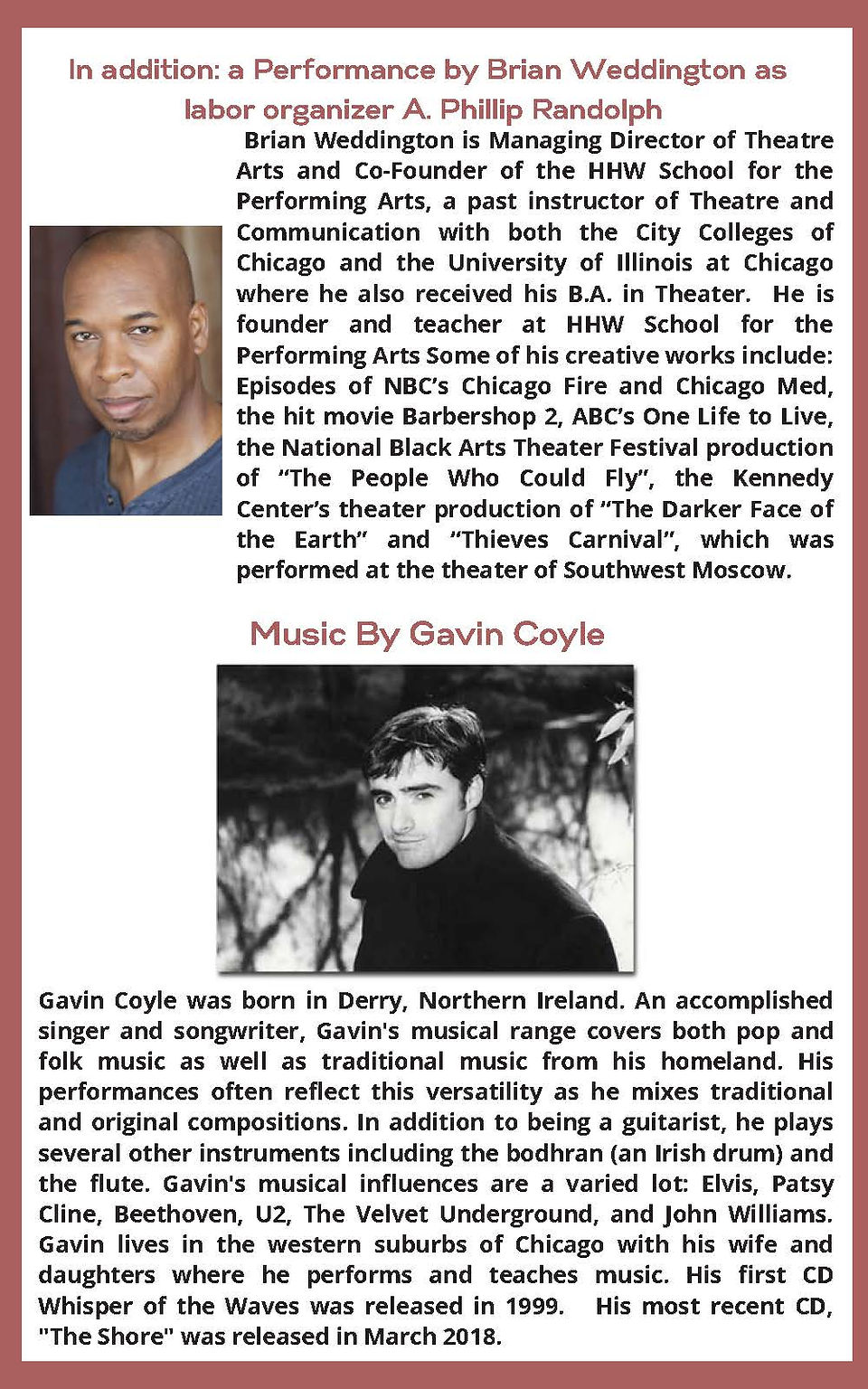 In addition: a Performance by Brian Weddington as labor organizer A. Phillip Randolph

Brian Weddington is Managing Director of Theatre Arts and Co-Founder of the HHW School for the Performing Arts, a past instructor of Theatre and Communication with both the City Colleges of Chicago and the University of Illinois at Chicago where he also received his B.A. in Theater. He is founder and teacher at HHW School for the Performing Arts Some of his creative works include: Episodes of NBC's Chicago Fire and Chicago Med, the hit movie Barbershop 2, ABC's One Life to Live, the National Black Arts Theater Festival production of "The People Who Could Fly", the Kennedy Center's theater production of "The Darker Face of the Earth" and "Thieves Carnival", which was performed at the theater of Southwest Moscow.

Music By Gavin Coyle

Gavin Coyle was born in Derry, Northern Ireland. An accomplished singer and songwriter, Gavin's musical range covers both pop and folk music as well as traditional music from his homeland. His performances often reflect this versatility as he mixes traditional and original compositions. In addition to being a guitarist, he plays several other instruments including the bodhran (an Irish drum) and the flute. Gavin's musical influences are a varied lot: Elvis, Patsy Cline, Beethoven, U2, The Velvet Underground, and John Williams. Gavin lives in the western suburbs of Chicago with his wife and daughters where he performs and teaches music. His first CD Whisper of the Waves was released in 1999. His most recent CD, "The Shore" was released in March 2018.